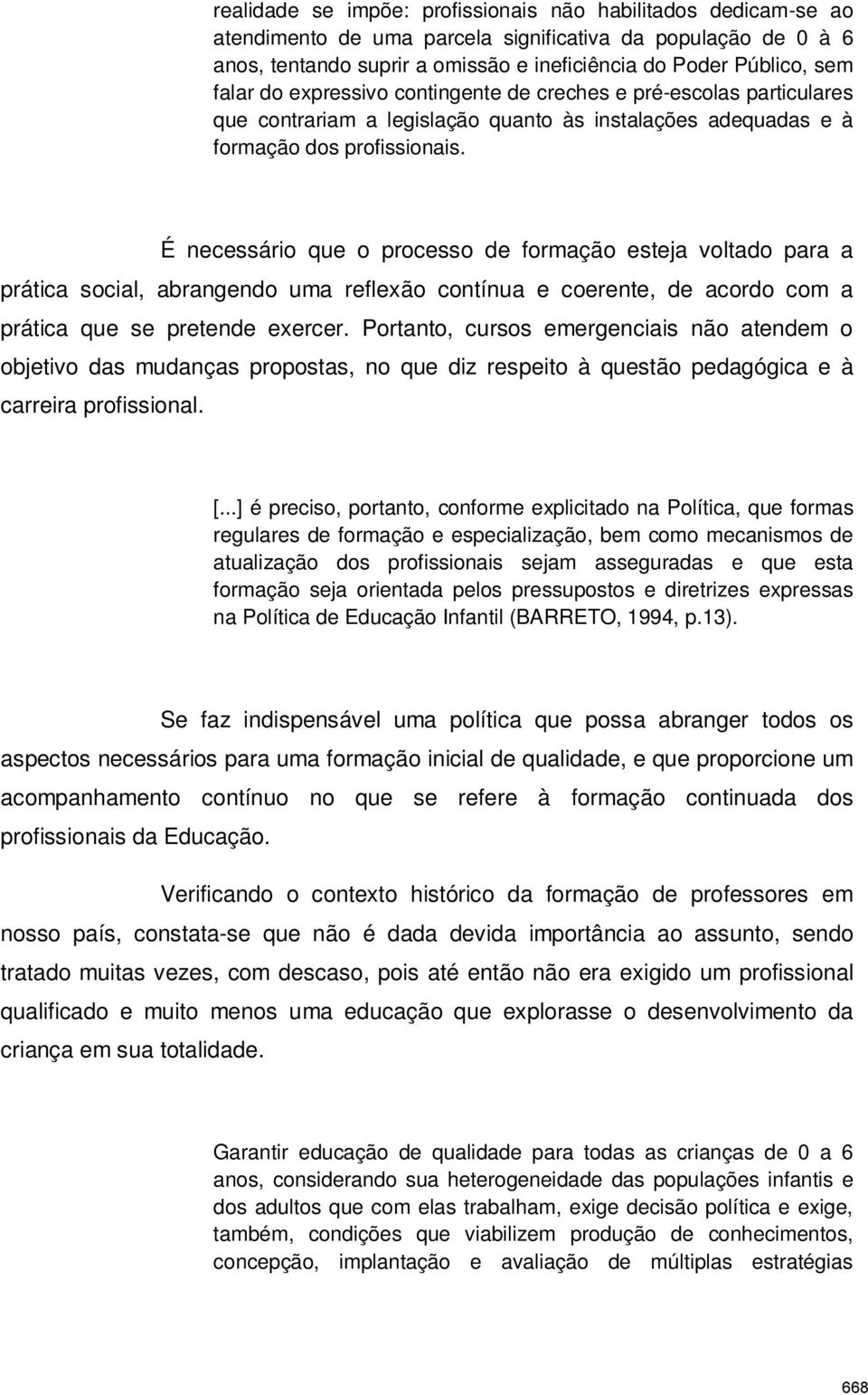 realidade se impõe: profissionais não habilitados dedicam-se ao atendimento de uma parcela significativa da população de 0 à 6 anos, tentando suprir a omissão e ineficiência do Poder Público, sem falar do expressivo contingente de creches e pré-escolas particulares que contrariam a legislação quanto às instalações adequadas e à formação dos profissionais.

É necessário que o processo de formação esteja voltado para a prática social, abrangendo uma reflexão contínua e coerente, de acordo com a prática que se pretende exercer. Portanto, cursos emergenciais não atendem o objetivo das mudanças propostas, no que diz respeito à questão pedagógica e à carreira profissional.

[...] é preciso, portanto, conforme explicitado na Política, que formas regulares de formação e especialização, bem como mecanismos de atualização dos profissionais sejam asseguradas e que esta formação seja orientada pelos pressupostos e diretrizes expressas na Política de Educação Infantil (BARRETO, 1994, p.13).

Se faz indispensável uma política que possa abranger todos os aspectos necessários para uma formação inicial de qualidade, e que proporcione um acompanhamento contínuo no que se refere à formação continuada dos profissionais da Educação.

Verificando o contexto histórico da formação de professores em nosso país, constata-se que não é dada devida importância ao assunto, sendo tratado muitas vezes, com descaso, pois até então não era exigido um profissional qualificado e muito menos uma educação que explorasse o desenvolvimento da criança em sua totalidade.

Garantir educação de qualidade para todas as crianças de 0 a 6 anos, considerando sua heterogeneidade das populações infantis e dos adultos que com elas trabalham, exige decisão política e exige, também, condições que viabilizem produção de conhecimentos, concepção, implantação e avaliação de múltiplas estratégias

668